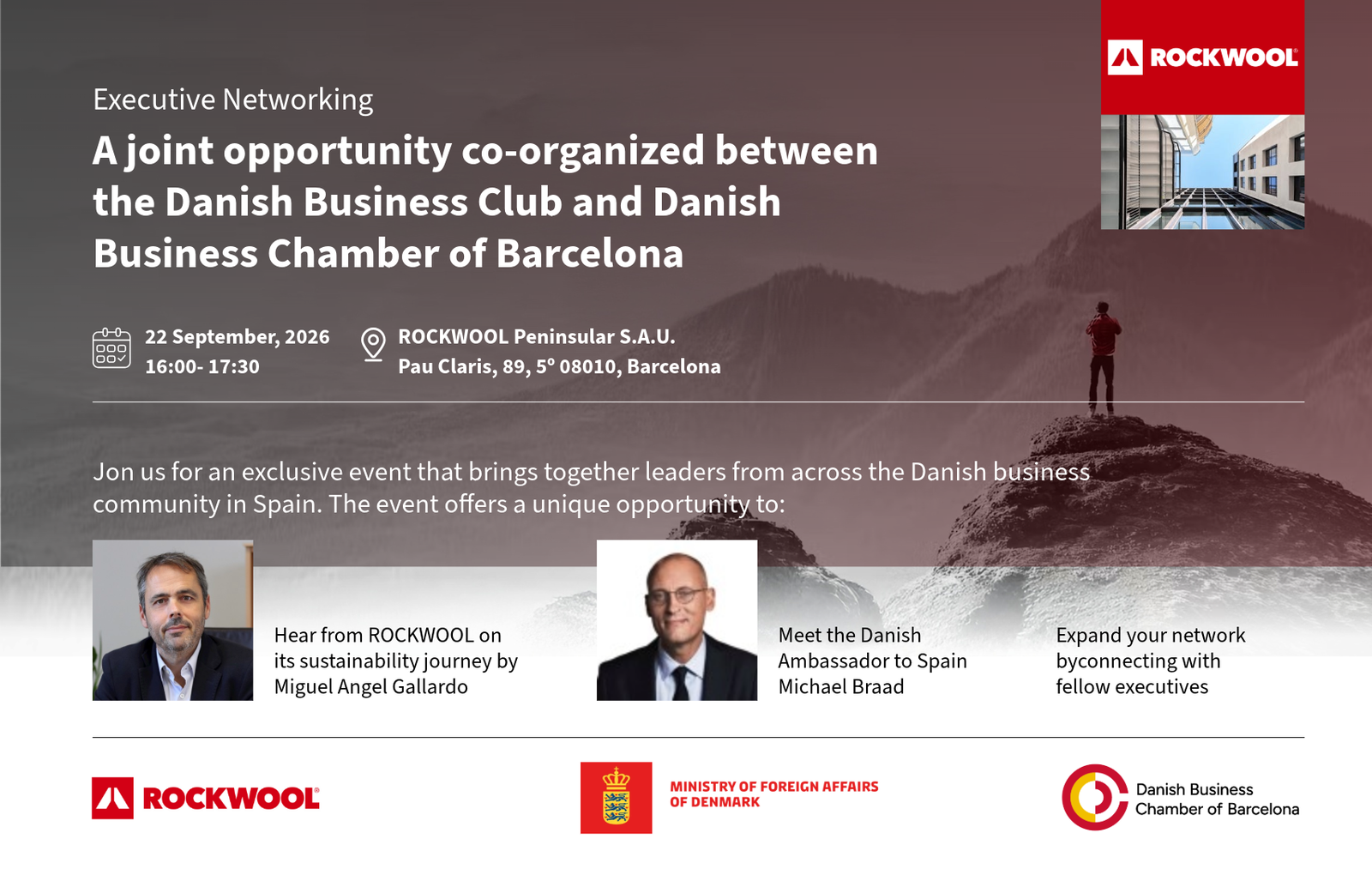 ROCKWOOL

Executive Networking

A joint opportunity co-organized between the Danish Business Club and Danish Business Chamber of Barcelona

22 September, 2026
16:00- 17:30

ROCKWOOL Peninsular S.A.U.
Pau Claris, 89, 5º 08010, Barcelona

Jon us for an exclusive event that brings together leaders from across the Danish business community in Spain. The event offers a unique opportunity to:

Hear from ROCKWOOL on its sustainability journey by Miguel Angel Gallardo

Meet the Danish Ambassador to Spain Michael Braad

Expand your network byconnecting with fellow executives

ROCKWOOL

MINISTRY OF FOREIGN AFFAIRS OF DENMARK

Danish Business Chamber of Barcelona